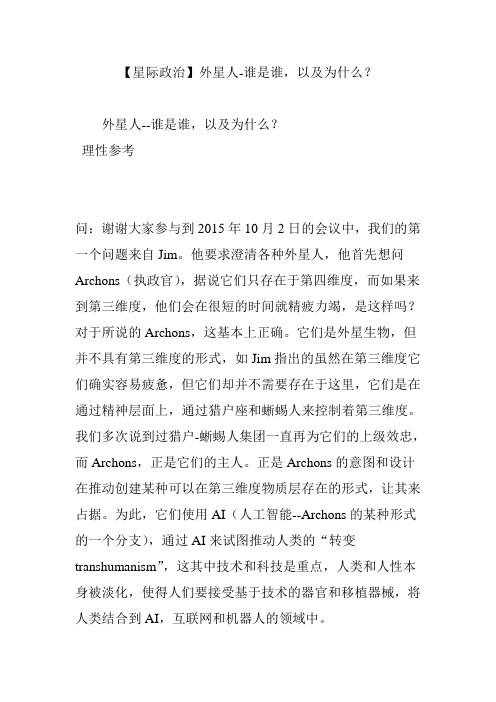 【星际政治】外星人-谁是谁，以及为什么？

外星人--谁是谁，以及为什么？
理性参考

问：谢谢大家参与到 2015 年 10 月 2 日的会议中，我们的第一个问题来自 Jim。他要求澄清各种外星人，他首先想问 Archons（执政官），据说它们只存在于第四维度，而如果来到第三维度，他们会在很短的时间就精疲力竭，是这样吗？对于所说的 Archons，这基本上正确。它们是外星生物，但并不具有第三维度的形式，如 Jim 指出的虽然在第三维度它们确实容易疲惫，但它们却并不需要存在于这里，它们是在通过精神层面上，通过猎户座和蜥蜴人来控制着第三维度。我们多次说到过猎户-蜥蜴人集团一直再为它们的上级效忠，而 Archons，正是它们的主人。正是 Archons 的意图和设计在推动创建某种可以在第三维度物质层存在的形式，让其来占据。为此，它们使用 AI（人工智能--Archons 的某种形式的一个分支），通过 AI 来试图推动人类的“转变 transhumanism”，这其中技术和科技是重点，人类和人性本身被淡化，使得人们要接受基于技术的器官和移植器械，将人类结合到 AI，互联网和机器人的领域中。